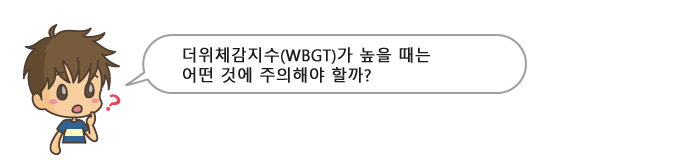 더위체감지수(WBGT)가 높을 때는 어떤 것에 주의해야 할까?

?